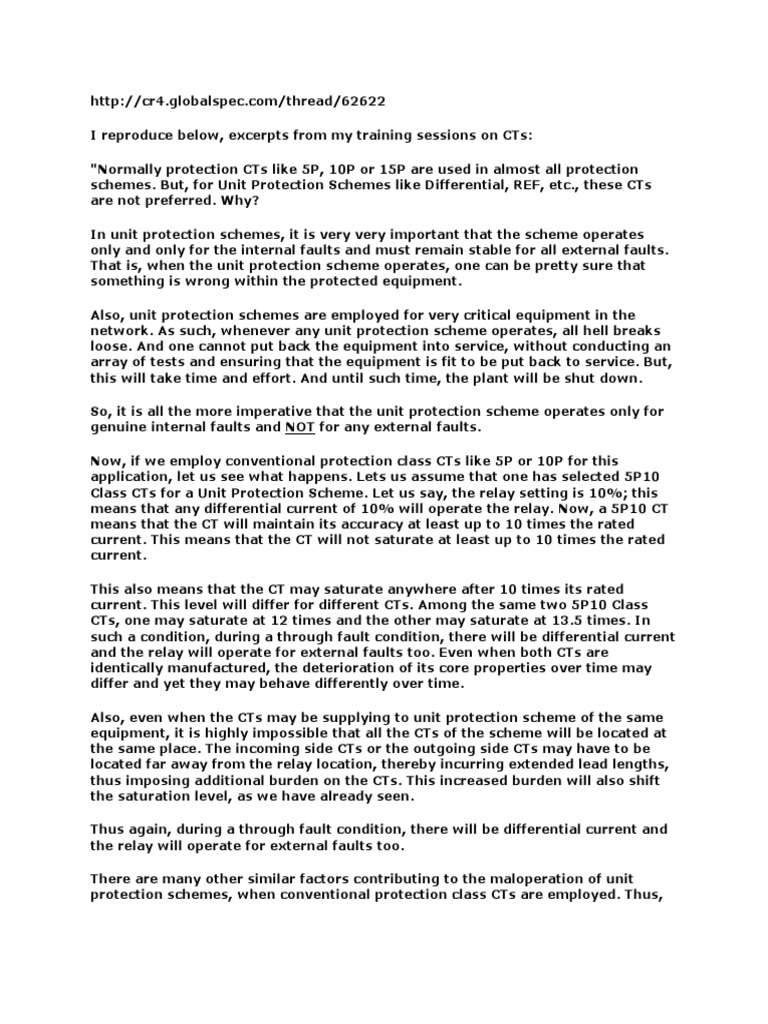 http://cr4.globalspec.com/thread/62622

I reproduce below, excerpts from my training sessions on CTs:

"Normally protection CTs like 5P, 10P or 15P are used in almost all protection schemes. But, for Unit Protection Schemes like Differential, REF, etc., these CTs are not preferred. Why?

In unit protection schemes, it is very very important that the scheme operates only and only for the internal faults and must remain stable for all external faults. That is, when the unit protection scheme operates, one can be pretty sure that something is wrong within the protected equipment.

Also, unit protection schemes are employed for very critical equipment in the network. As such, whenever any unit protection scheme operates, all hell breaks loose. And one cannot put back the equipment into service, without conducting an array of tests and ensuring that the equipment is fit to be put back to service. But, this will take time and effort. And until such time, the plant will be shut down.

So, it is all the more imperative that the unit protection scheme operates only for genuine internal faults and NOT for any external faults.

Now, if we employ conventional protection class CTs like 5P or 10P for this application, let us see what happens. Lets us assume that one has selected 5P10 Class CTs for a Unit Protection Scheme. Let us say, the relay setting is 10%; this means that any differential current of 10% will operate the relay. Now, a 5P10 CT means that the CT will maintain its accuracy at least up to 10 times the rated current. This means that the CT will not saturate at least up to 10 times the rated current.

This also means that the CT may saturate anywhere after 10 times its rated current. This level will differ for different CTs. Among the same two 5P10 Class CTs, one may saturate at 12 times and the other may saturate at 13.5 times. In such a condition, during a through fault condition, there will be differential current and the relay will operate for external faults too. Even when both CTs are identically manufactured, the deterioration of its core properties over time may differ and yet they may behave differently over time.

Also, even when the CTs may be supplying to unit protection scheme of the same equipment, it is highly impossible that all the CTs of the scheme will be located at the same place. The incoming side CTs or the outgoing side CTs may have to be located far away from the relay location, thereby incurring extended lead lengths, thus imposing additional burden on the CTs. This increased burden will also shift the saturation level, as we have already seen.

Thus again, during a through fault condition, there will be differential current and the relay will operate for external faults too.

There are many other similar factors contributing to the maloperation of unit protection schemes, when conventional protection class CTs are employed. Thus,